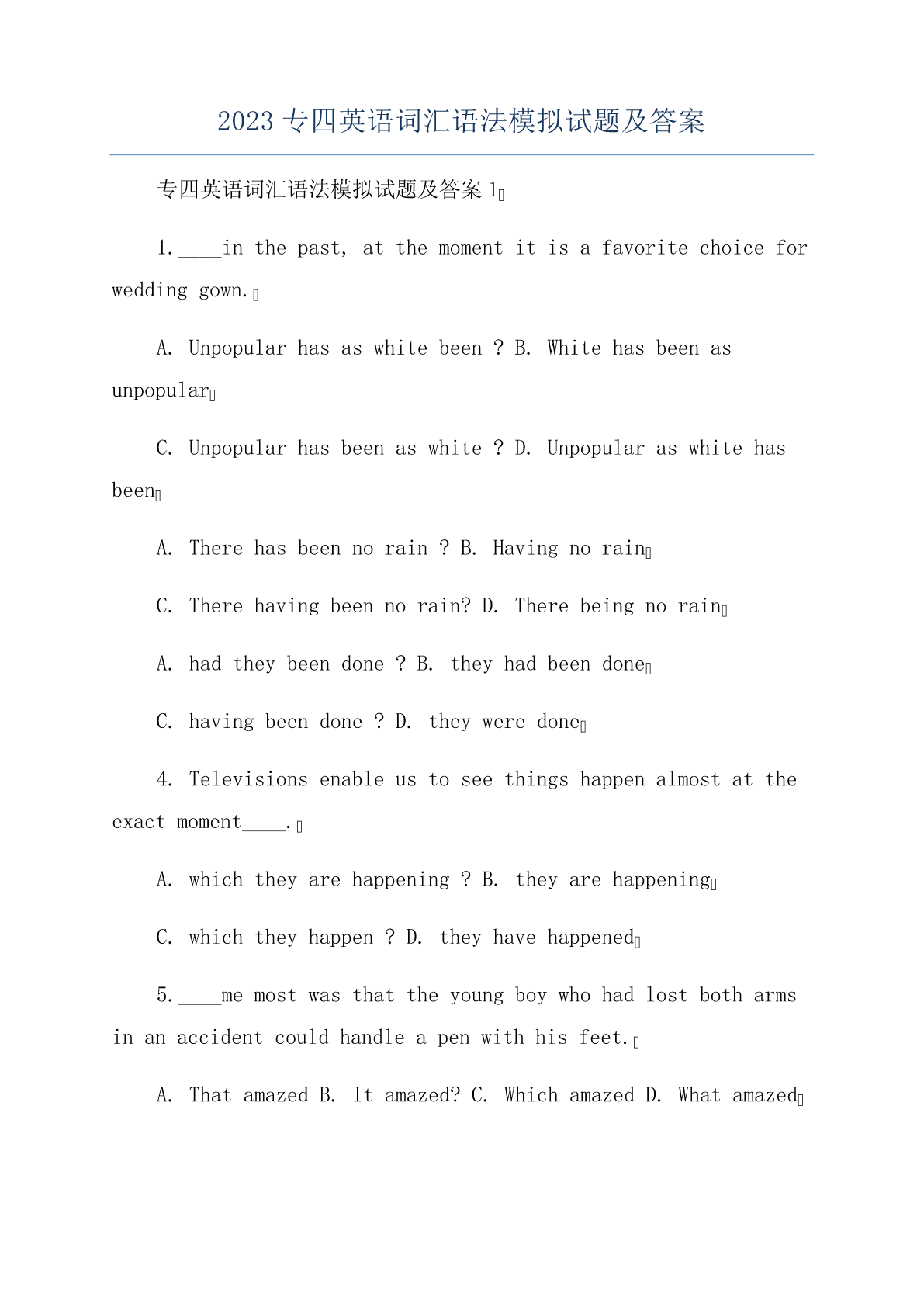 2023 专四英语词汇语法模拟试题及答案

专四英语词汇语法模拟试题及答案 1

1.____in the past, at the moment it is a favorite choice for wedding gown.

A. Unpopular has as white been ? B. White has been as unpopular

C. Unpopular has been as white ? D. Unpopular as white has been

A. There has been no rain ? B. Having no rain

C. There having been no rain? D. There being no rain

A. had they been done ? B. they had been done

C. having been done ? D. they were done

4. Televisions enable us to see things happen almost at the exact moment____.

A. which they are happening ? B. they are happening

C. which they happen ? D. they have happened

5.____me most was that the young boy who had lost both arms in an accident could handle a pen with his feet.

A. That amazed B. It amazed? C. Which amazed D. What amazed